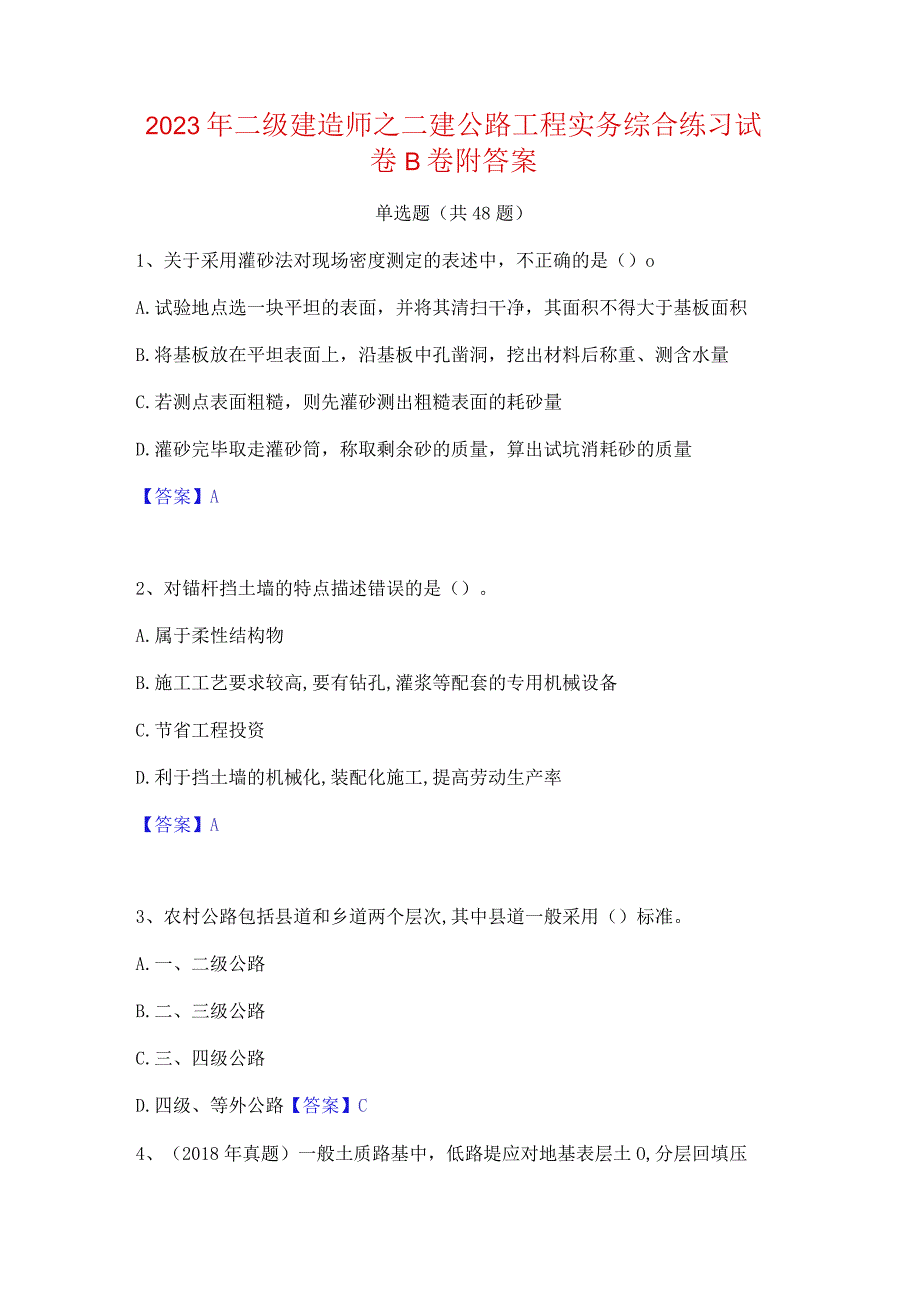 2023年二级建造师之二建公路工程实务综合练习试卷B卷附答案

单选题（共48题）

1、关于采用灌砂法对现场密度测定的表述中，不正确的是（）o

A.试验地点选一块平坦的表面，并将其清扫干净，其面积不得大于基板面积

B.将基板放在平坦表面上，沿基板中孔凿洞，挖出材料后称重、测含水量

C.若测点表面粗糙，则先灌砂测出粗糙表面的耗砂量

D.灌砂完毕取走灌砂筒，称取剩余砂的质量，算出试坑消耗砂的质量

【答案】A

2、对锚杆挡土墙的特点描述错误的是（）。

A.属于柔性结构物

B.施工工艺要求较高,要有钻孔,灌浆等配套的专用机械设备

C.节省工程投资

D.利于挡土墙的机械化,装配化施工,提高劳动生产率

【答案】A

3、农村公路包括县道和乡道两个层次,其中县道一般采用（）标准。

A.一、二级公路

B.二、三级公路

C.三、四级公路

D.四级、等外公路【答案】C

4、（2018年真题）一般土质路基中，低路堤应对地基表层土0,分层回填压